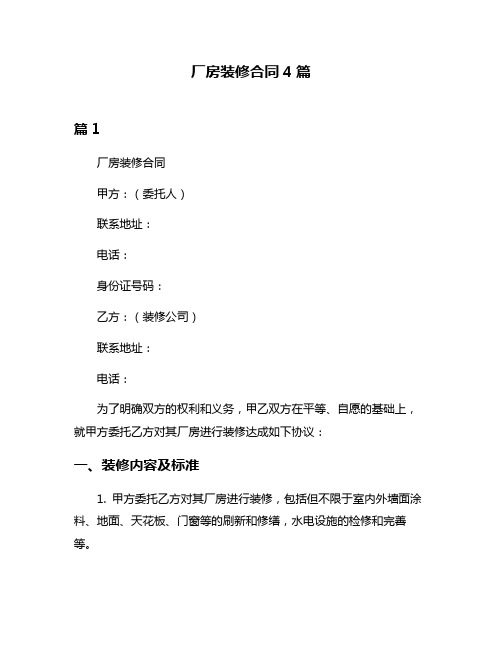 厂房装修合同 4 篇

篇 1

厂房装修合同

甲方：（委托人）

联系地址：

电话：

身份证号码：

乙方：（装修公司）

联系地址：

电话：

为了明确双方的权利和义务，甲乙双方在平等、自愿的基础上，就甲方委托乙方对其厂房进行装修达成如下协议：

一、装修内容及标准

1. 甲方委托乙方对其厂房进行装修，包括但不限于室内外墙面涂料、地面、天花板、门窗等的刷新和修缮，水电设施的检修和完善等。